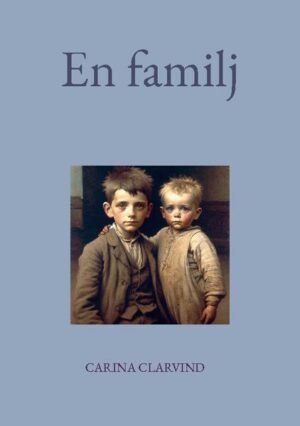 En familj

CARINA CLARVIND